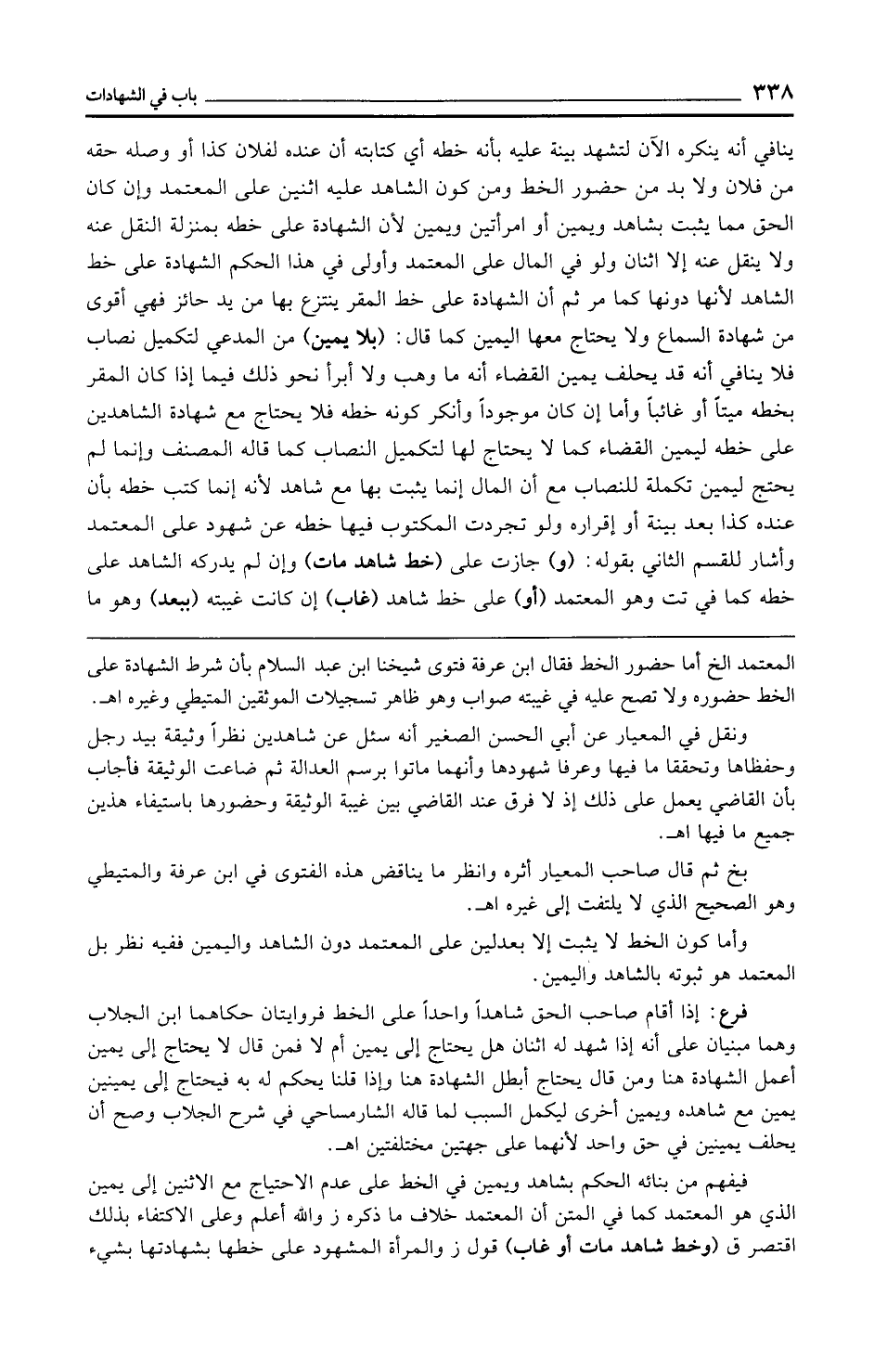 ٣٣٨ باب في الشهادات

ينافي أنه ينكره الآن لتشهد بينة عليه بأنه خطه أي كتابته أن عنده لفلان كذا أو وصله حقه من فلان ولا بد من حضور الخط ومن كون الشاهد عليه اثنين على المعتمد وإن كان الحق مما يثبت بشاهد ويمين أو امرأتين ويمين لأن الشهادة على خطه بمنزلة النقل عنه ولا ينقل عنه إلا اثنان ولو في المال على المعتمد وأولى في هذا الحكم الشهادة على خط الشاهد لأنها دونها كما مر ثم أن الشهادة على خط المقر ينتزع بها من يد حائز فهي أقوى من شهادة السماع ولا يحتاج معها اليمين كما قال: (بلا يمين) من المدعي لتكميل نصاب فلا ينافي أنه قد يحلف يمين القضاء أنه ما وهب ولا أبرأ نحو ذلك فيما إذا كان المقر بخطه ميتاً أو غائباً وأما إن كان موجوداً وأنكر كونه خطه فلا يحتاج مع شهادة الشاهدين على خطه ليمين القضاء كما لا يحتاج لها لتكميل النصاب كما قاله المصنف وإنما لم يحتج ليمين تكملة للنصاب مع أن المال إنما يثبت بها مع شاهد لأنه إنما كتب خطه بأن عنده كذا بعد بينة أو إقراره ولو تجردت المكتوب فيها خطه عن شهود على المعتمد وأشار للقسم الثاني بقوله: (و) جازت على (خط شاهد مات) وإن لم يدركه الشاهد على خطه كما في تت وهو المعتمد (أو) على خط شاهد (غاب) إن كانت غيبته (ببعد) وهو ما

المعتمد الخ أما حضور الخط فقال ابن عرفة فتوى شيخنا ابن عبد السلام بأن شرط الشهادة على الخط حضوره ولا تصح عليه في غيبته صواب وهو ظاهر تسجيلات الموثقين المتيطي وغيره اهـ.

ونقل في المعيار عن أبي الحسن الصغير أنه سئل عن شاهدين نظراً وثيقة بيد رجل وحفظاها وتحققا ما فيها وعرفا شهودها وأنهما ماتوا برسم العدالة ثم ضاعت الوثيقة فأجاب بأن القاضي يعمل على ذلك إذ لا فرق عند القاضي بين غيبة الوثيقة وحضورها باستيفاء هذين جميع ما فيها اهـ.

بخ ثم قال صاحب المعيار أثره وانظر ما يناقض هذه الفتوى في ابن عرفة والمتيطي وهو الصحيح الذي لا يلتفت إلى غيره اهـ.

وأما كون الخط لا يثبت إلا بعدلين على المعتمد دون الشاهد واليمين ففيه نظر بل المعتمد هو ثبوته بالشاهد واليمين.

فرع: إذا أقام صاحب الحق شاهداً واحداً على الخط فروايتان حكاهما ابن الجلاب وهما مبنيان على أنه إذا شهد له اثنان هل يحتاج إلى يمين أم لا فمن قال لا يحتاج إلى يمين أعمل الشهادة هنا ومن قال يحتاج أبطل الشهادة هنا وإذا قلنا يحكم له به فيحتاج إلى يمينين يمين مع شاهده ويمين أخرى ليكمل السبب لما قاله الشارمساحي في شرح الجلاب وصح أن يحلف يمينين في حق واحد لأنهما على جهتين مختلفتين اهـ.

فيفهم من بنائه الحكم بشاهد ويمين في الخط على عدم الاحتياج مع الاثنين إلى يمين الذي هو المعتمد كما في المتن أن المعتمد خلاف ما ذكره ز والله أعلم وعلى الاكتفاء بذلك اقتصر ق (وخط شاهد مات أو غاب) قول ز والمرأة المشهود على خطها بشهادتها بشيء